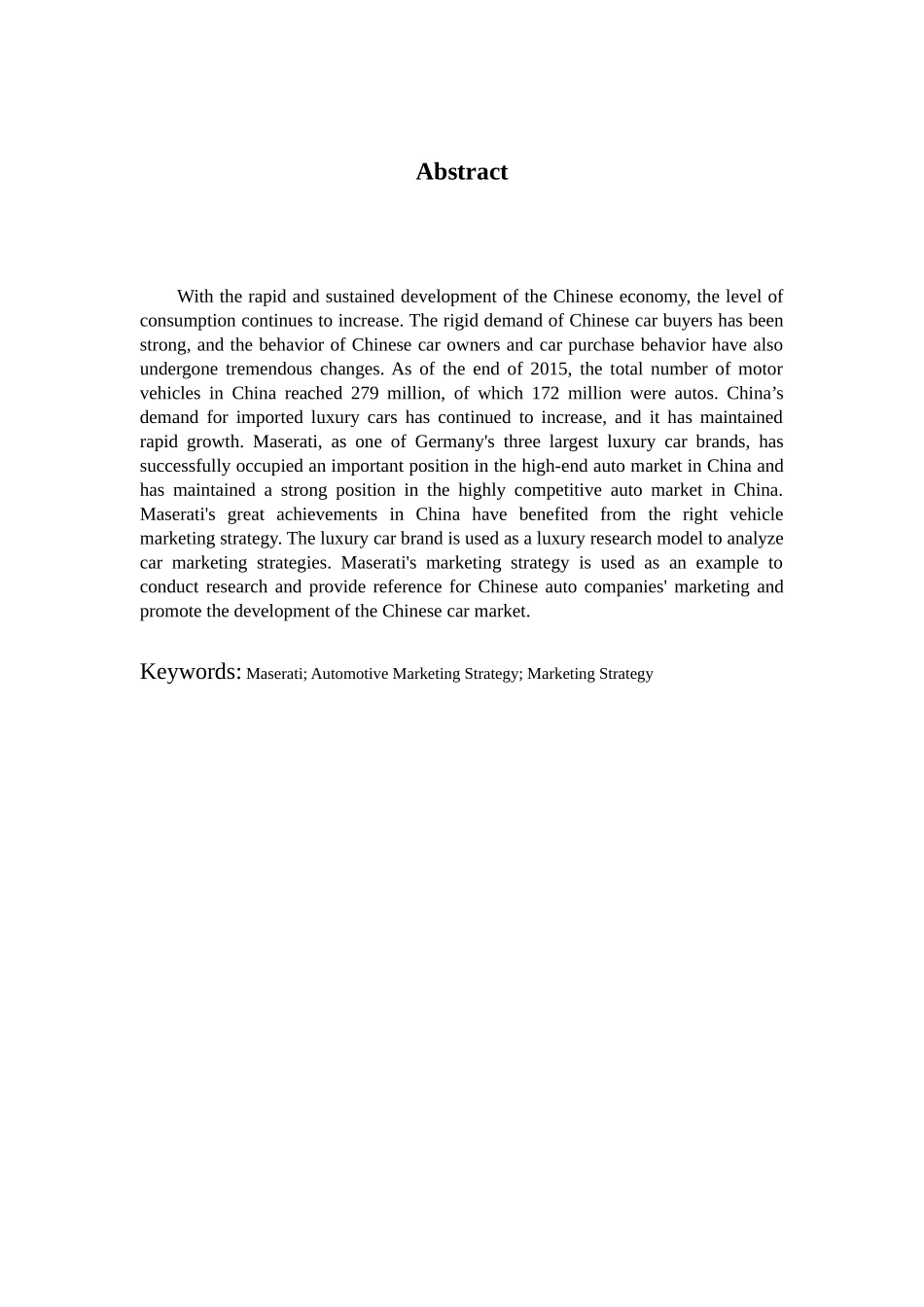 Abstract

With the rapid and sustained development of the Chinese economy, the level of consumption continues to increase. The rigid demand of Chinese car buyers has been strong, and the behavior of Chinese car owners and car purchase behavior have also undergone tremendous changes. As of the end of 2015, the total number of motor vehicles in China reached 279 million, of which 172 million were autos. China’s demand for imported luxury cars has continued to increase, and it has maintained rapid growth. Maserati, as one of Germany's three largest luxury car brands, has successfully occupied an important position in the high-end auto market in China and has maintained a strong position in the highly competitive auto market in China. Maserati's great achievements in China have benefited from the right vehicle marketing strategy. The luxury car brand is used as a luxury research model to analyze car marketing strategies. Maserati's marketing strategy is used as an example to conduct research and provide reference for Chinese auto companies' marketing and promote the development of the Chinese car market.

Keywords: Maserati; Automotive Marketing Strategy; Marketing Strategy